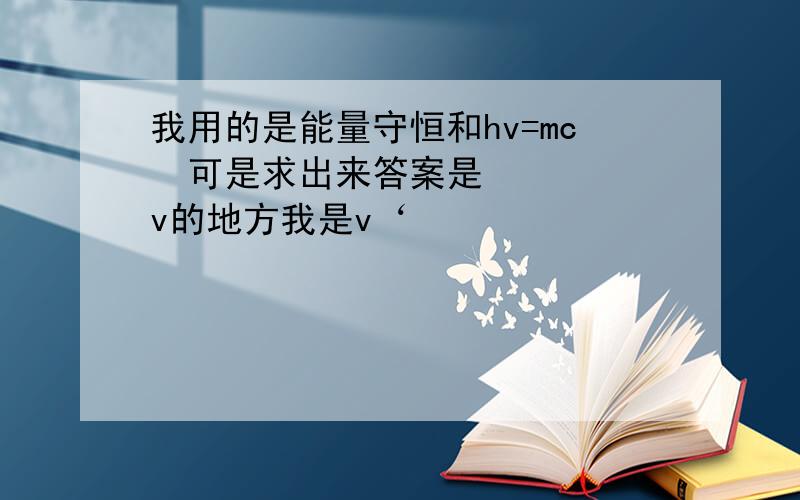 我用的是能量守恒和hv=mc
可是求出来答案是
v的地方我是v‘